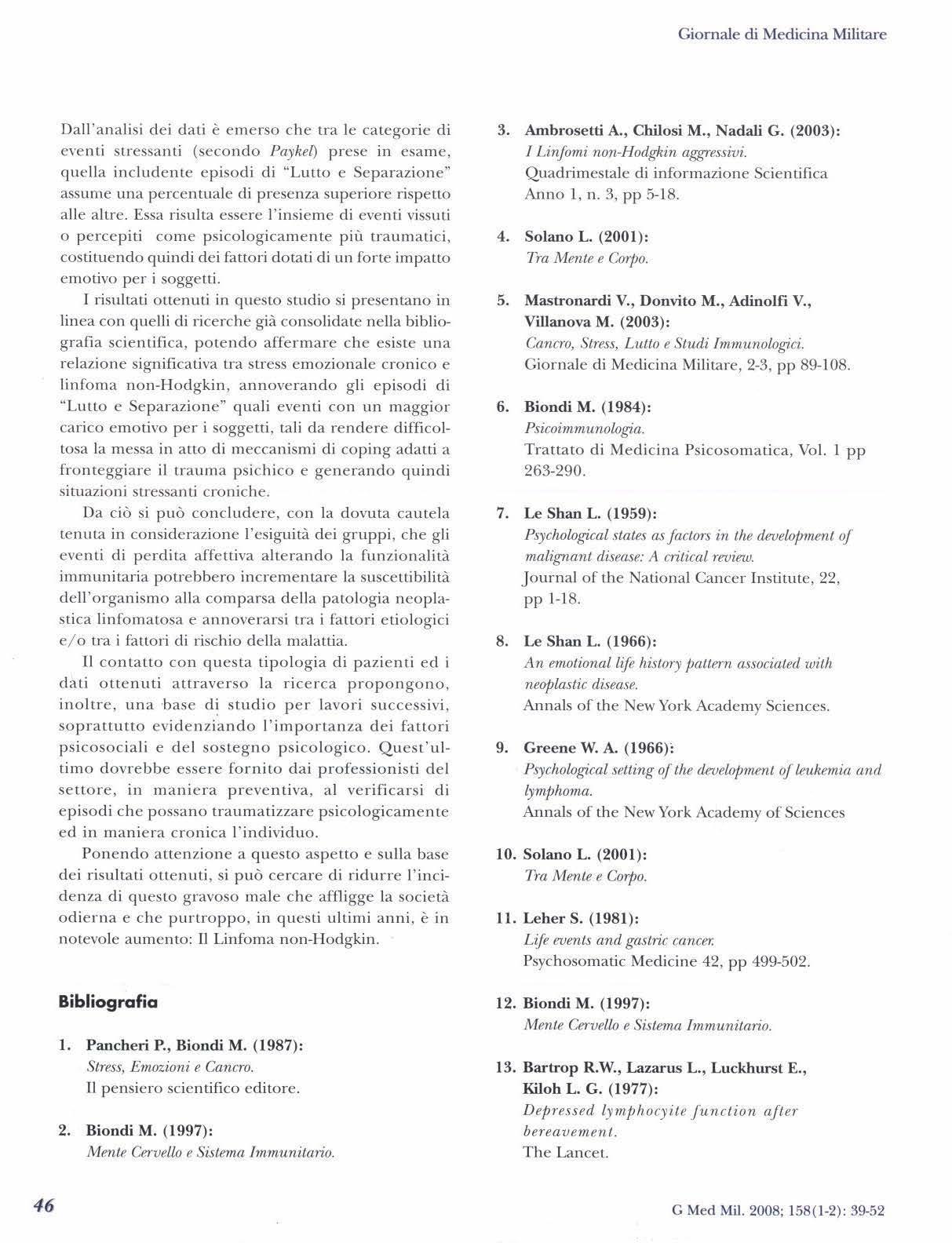 Giornale di Medicina Militare

Dall'analisi dei dati è emerso che tra le categorie di eventi stressanti (secondo Paykel) prese in esame, quella includente episodi di "Lutto e Separazione" assume una percentuale di presenza superiore rispetto alle altre. Essa risulta essere l'insieme di eventi vissuti o percepiti come psicologicamente più traumatici, costituendo quindi dei fattori dotati di un forte impatto emotivo per i soggetti.

I risultati ottenuti in questo studio si presentano in linea con quelli di ricerche già consolidate nella bibliografia scientifica, potendo affermare che esiste una relazione significativa tra stress emozionale cronico e linfoma non-Hodgkin, annoverando gli episodi di "Lutto e Separazione" quali eventi con un maggior carico emotivo per i soggetti, tali da rendere difficoltosa la messa in atto di meccanismi di coping adatti a fronteggiare il trauma psichico e generando quindi situazioni stressanti croniche.

Da ciò si può concludere, con la dovuta cautela tenuta in considerazione l'esiguità dei gruppi, che gli eventi di perdita affettiva alterando la funzionalità immunitaria potrebbero incrementare la suscettibilità dell'organismo alla comparsa della patologia neoplastica linfomatosa e annoverarsi tra i fattori etiologici e/o tra i fattori di rischio della malattia.

Il contatto con questa tipologia di pazienti ed i dati ottenuti attraverso la ricerca propongono, inoltre, una base di studio per lavori successivi, soprattutto evidenziando l'importanza dei fattori psicosociali e del sostegno psicologico. Quest'ultimo dovrebbe essere fornito dai professionisti del settore, in maniera preventiva, al verificarsi di episodi che possano traumatizzare psicologicamente ed in maniera cronica l'individuo.

Ponendo attenzione a questo aspetto e sulla base dei risultati ottenuti, si può cercare di ridurre l'incidenza di questo gravoso male che affligge la società odierna e che purtroppo, in questi ultimi anni, è in notevole aumento: Il Linfoma non-Hodgkin.

Bibliografia

1. Pancheri P., Biondi M. (1987):
Stress, Emozioni e Cancro.
Il pensiero scientifico editore.

2. Biondi M. (1997):
Mente Cervello e Sistema Immunitario.

3. Ambrosetti A., Chilosi M., Nadali G. (2003):
I Linfomi non-Hodgkin aggressivi.
Quadrimestale di informazione Scientifica Anno 1, n. 3, pp 5-18.

4. Solano L. (2001):
Tra Mente e Corpo.

5. Mastronardi V., Donvito M., Adinolfi V., Villanova M. (2003):
Cancro, Stress, Lutto e Studi Immunologici.
Giornale di Medicina Militare, 2-3, pp 89-108.

6. Biondi M. (1984):
Psicoimmunologia.
Trattato di Medicina Psicosomatica, Vol. 1 pp 263-290.

7. Le Shan L. (1959):
Psychological states as factors in the development of malignant disease: A critical review.
Journal of the National Cancer Institute, 22, pp 1-18.

8. Le Shan L. (1966):
An emotional life history pattern associated with neoplastic disease.
Annals of the New York Academy Sciences.

9. Greene W. A. (1966):
Psychological setting of the development of leukemia and lymphoma.
Annals of the New York Academy of Sciences

10. Solano L. (2001):
Tra Mente e Corpo.

11. Leher S. (1981):
Life events and gastric cancer.
Psychosomatic Medicine 42, pp 499-502.

12. Biondi M. (1997):
Mente Cervello e Sistema Immunitario.

13. Bartrop R.W., Lazarus L., Luckhurst E., Kiloh L. G. (1977):
Depressed lymphocyite function after bereavement.
The Lancet.

46

G Med Mil. 2008; 158(1-2): 39-52